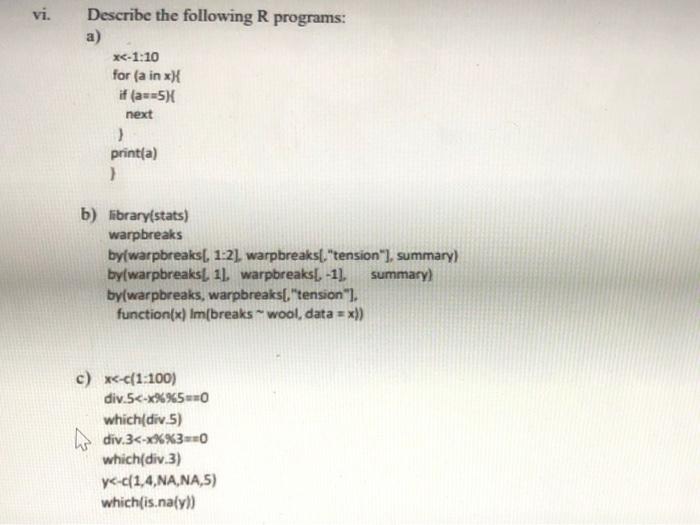 vi. Describe the following R programs:

a)

x<-1:10
for (a in x){
if (a==5){
next
}
print(a)
}

b) library(stats)
warpbreaks
by(warpbreaks[, 1:2], warpbreaks[,"tension"], summary)
by(warpbreaks[, 1], warpbreaks[, -1], summary)
by(warpbreaks, warpbreaks[,"tension"],
function(x) lm(breaks ~ wool, data = x))

c) x<-c(1:100)
div.5<-x%%5==0
which(div.5)
div.3<-x%%3==0
which(div.3)
y<-c(1,4,NA,NA,5)
which(is.na(y))